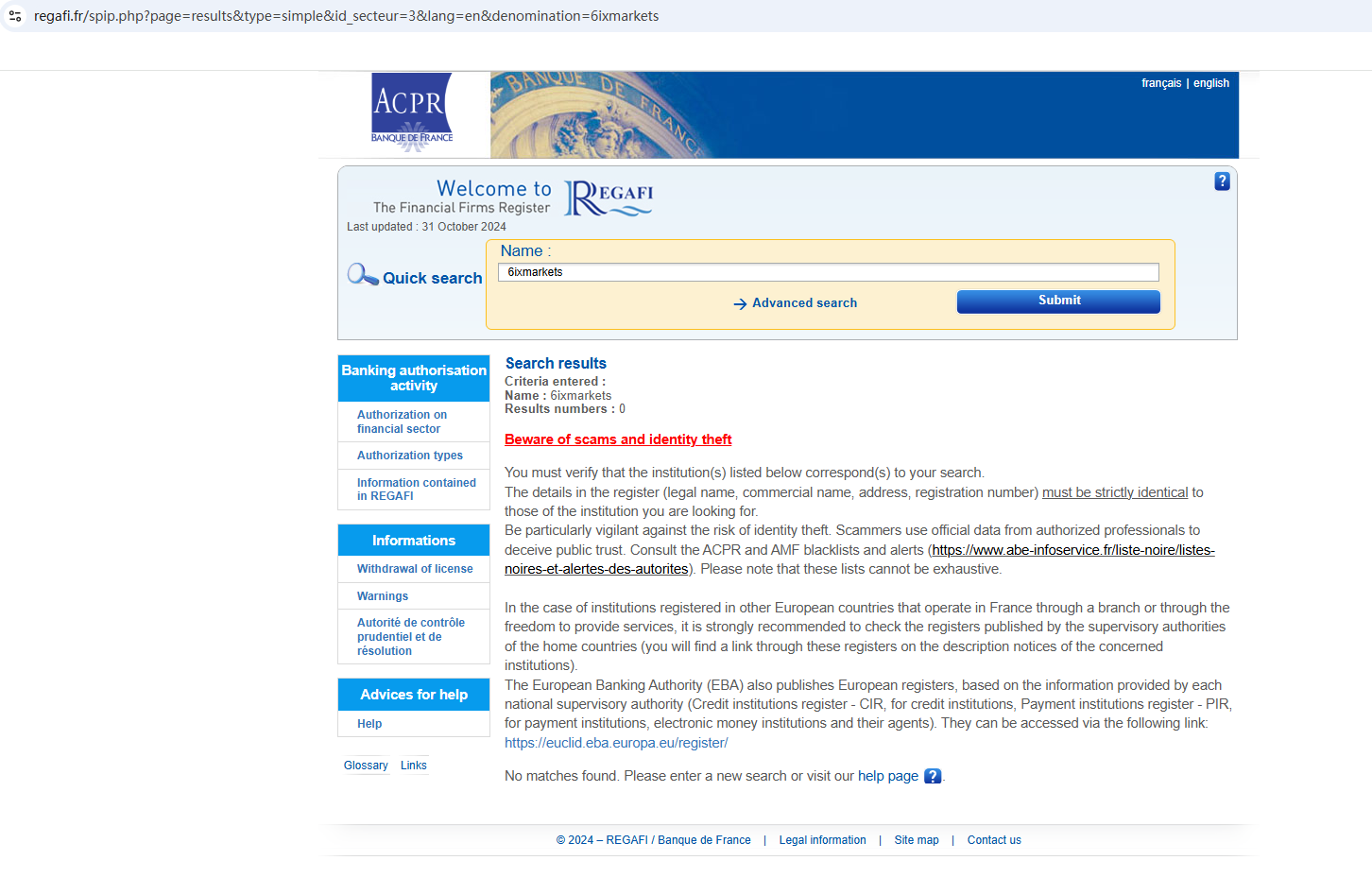 regafi.fr/spip.php?page=results&type=simple&id_secteur=3&lang=en&denomination=6ixmarkets

ACPR
BANQUE DE FRANCE

BANQUE DE FRANCE

français | english

Welcome to REGAFI
The Financial Firms Register
Last updated : 31 October 2024

?

Quick search

Name :
6ixmarkets

Advanced search

Submit

Banking authorisation activity
Authorization on financial sector
Authorization types
Information contained in REGAFI

Informations
Withdrawal of license
Warnings
Autorité de contrôle prudentiel et de résolution

Advices for help
Help

Glossary Links

Search results
Criteria entered :
Name : 6ixmarkets
Results numbers : 0

Beware of scams and identity theft

You must verify that the institution(s) listed below correspond(s) to your search.
The details in the register (legal name, commercial name, address, registration number) must be strictly identical to those of the institution you are looking for.
Be particularly vigilant against the risk of identity theft. Scammers use official data from authorized professionals to deceive public trust. Consult the ACPR and AMF blacklists and alerts (https://www.abe-infoservice.fr/liste-noire/listes-noires-et-alertes-des-autorites). Please note that these lists cannot be exhaustive.

In the case of institutions registered in other European countries that operate in France through a branch or through the freedom to provide services, it is strongly recommended to check the registers published by the supervisory authorities of the home countries (you will find a link through these registers on the description notices of the concerned institutions).
The European Banking Authority (EBA) also publishes European registers, based on the information provided by each national supervisory authority (Credit institutions register - CIR, for credit institutions, Payment institutions register - PIR, for payment institutions, electronic money institutions and their agents). They can be accessed via the following link: https://euclid.eba.europa.eu/register/

No matches found. Please enter a new search or visit our help page ?.

© 2024 – REGAFI / Banque de France | Legal information | Site map | Contact us